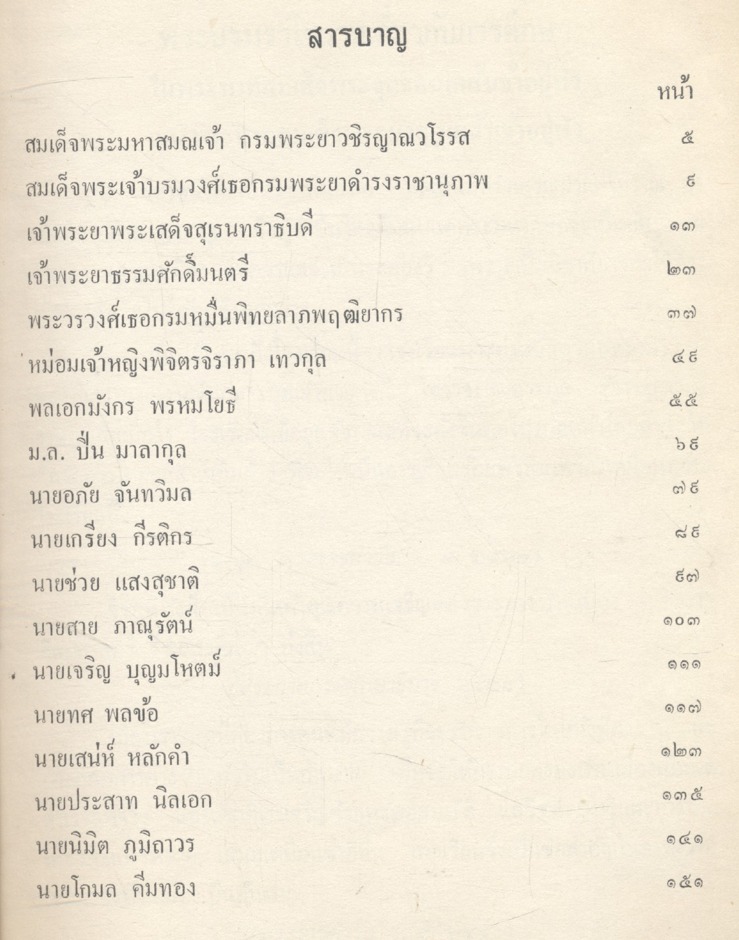 สารบาญ

หน้า

สมเด็จพระมหาสมณเจ้า กรมพระยาวชิรญาณวโรรส ๕

สมเด็จพระเจ้าบรมวงศ์เธอกรมพระยาดำรงราชานุภาพ ๙

เจ้าพระยาพระเสด็จสุเรนทราธิบดี ๑๓

เจ้าพระยาธรรมศักดิ์มนตรี ๒๓

พระวรวงศ์เธอกรมหมื่นพิทยลาภพฤฒิยากร ๓๗

หม่อมเจ้าหญิงพิจิตรจิราภา เทวกุล ๔๙

พลเอกมังกร พรหมโยธี ๕๕

ม.ล. ปิ่น มาลากุล ๖๙

นายอภัย จันทวิมล ๗๙

นายเกรียง กีรติกร ๘๙

นายช่วย แสงสุชาติ ๙๗

นายสาย ภาณุรัตน์ ๑๐๓

นายเจริญ บุญมโหตม์ ๑๑๑

นายทศ พลข้อ ๑๑๗

นายเสน่ห์ หลักคำ ๑๒๓

นายประสาท นิลเอก ๑๓๕

นายนิมิต ภูมิถาวร ๑๔๑

นายโกมล คีมทอง ๑๕๑